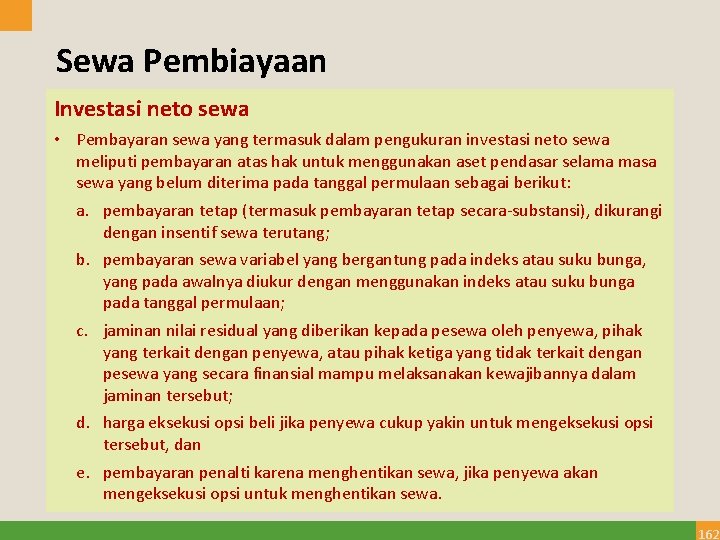 Sewa Pembiayaan

Investasi neto sewa

• Pembayaran sewa yang termasuk dalam pengukuran investasi neto sewa meliputi pembayaran atas hak untuk menggunakan aset pendasar selama masa sewa yang belum diterima pada tanggal permulaan sebagai berikut:

a. pembayaran tetap (termasuk pembayaran tetap secara-substansi), dikurangi dengan insentif sewa terutang;

b. pembayaran sewa variabel yang bergantung pada indeks atau suku bunga, yang pada awalnya diukur dengan menggunakan indeks atau suku bunga pada tanggal permulaan;

c. jaminan nilai residual yang diberikan kepada pesewa oleh penyewa, pihak yang terkait dengan penyewa, atau pihak ketiga yang tidak terkait dengan pesewa yang secara finansial mampu melaksanakan kewajibannya dalam jaminan tersebut;

d. harga eksekusi opsi beli jika penyewa cukup yakin untuk mengeksekusi opsi tersebut, dan

e. pembayaran penalti karena menghentikan sewa, jika penyewa akan mengeksekusi opsi untuk menghentikan sewa.

162